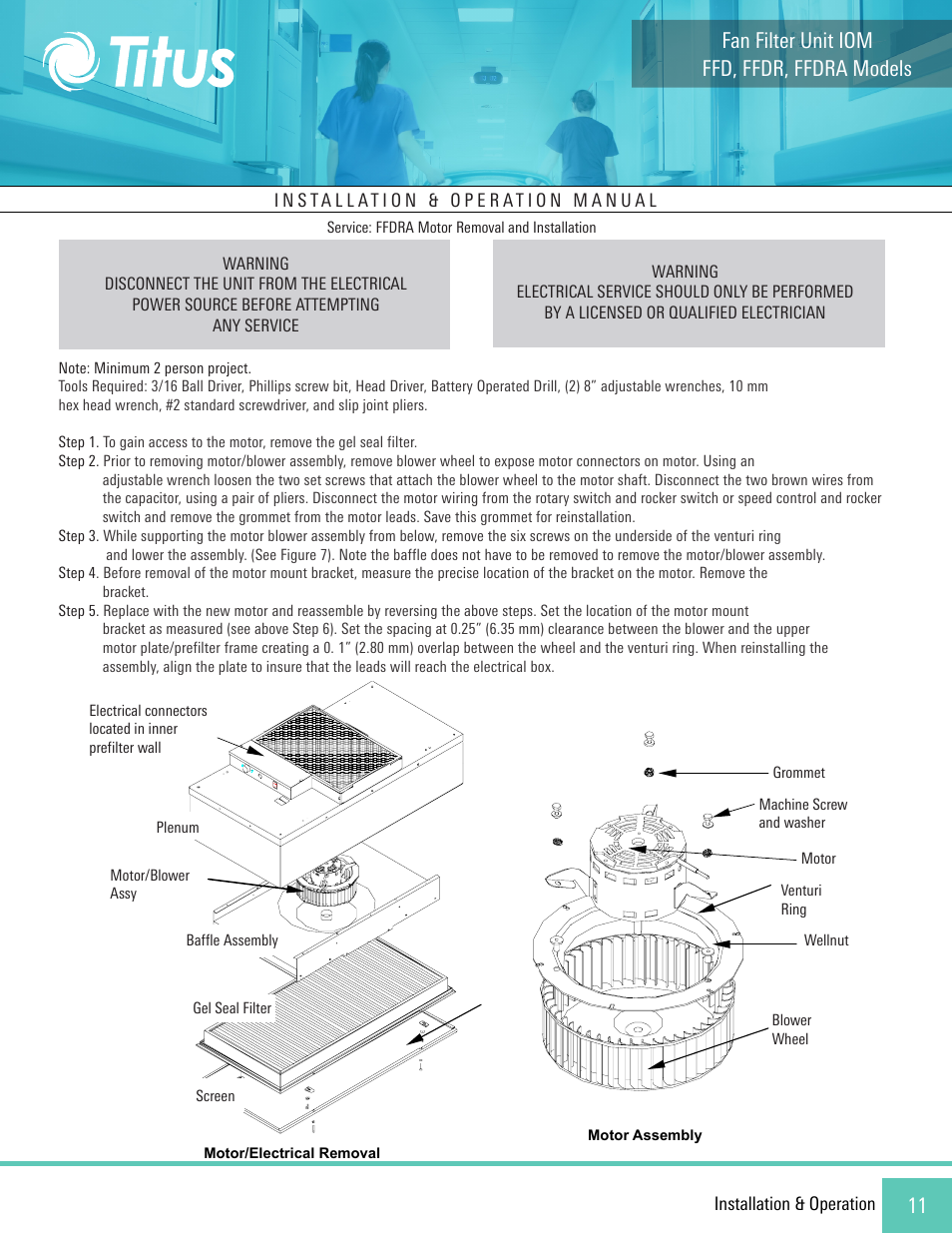 Titus

Fan Filter Unit IOM
FFD, FFDR, FFDRA Models

INSTALLATION & OPERATION MANUAL

Service: FFDRA Motor Removal and Installation

WARNING
DISCONNECT THE UNIT FROM THE ELECTRICAL POWER SOURCE BEFORE ATTEMPTING ANY SERVICE

WARNING
ELECTRICAL SERVICE SHOULD ONLY BE PERFORMED BY A LICENSED OR QUALIFIED ELECTRICIAN

Note: Minimum 2 person project.
Tools Required: 3/16 Ball Driver, Phillips screw bit, Head Driver, Battery Operated Drill, (2) 8" adjustable wrenches, 10 mm hex head wrench, #2 standard screwdriver, and slip joint pliers.

Step 1. To gain access to the motor, remove the gel seal filter.
Step 2. Prior to removing motor/blower assembly, remove blower wheel to expose motor connectors on motor. Using an adjustable wrench loosen the two set screws that attach the blower wheel to the motor shaft. Disconnect the two brown wires from the capacitor, using a pair of pliers. Disconnect the motor wiring from the rotary switch and rocker switch or speed control and rocker switch and remove the grommet from the motor leads. Save this grommet for reinstallation.
Step 3. While supporting the motor blower assembly from below, remove the six screws on the underside of the venturi ring and lower the assembly. (See Figure 7). Note the baffle does not have to be removed to remove the motor/blower assembly.
Step 4. Before removal of the motor mount bracket, measure the precise location of the bracket on the motor. Remove the bracket.
Step 5. Replace with the new motor and reassemble by reversing the above steps. Set the location of the motor mount bracket as measured (see above Step 6). Set the spacing at 0.25" (6.35 mm) clearance between the blower and the upper motor plate/prefilter frame creating a 0. 1" (2.80 mm) overlap between the wheel and the venturi ring. When reinstalling the assembly, align the plate to insure that the leads will reach the electrical box.

Electrical connectors located in inner prefilter wall

Plenum

Motor/Blower Assy

Baffle Assembly

Gel Seal Filter

Screen

Motor/Electrical Removal

Grommet

Machine Screw and washer

Motor

Venturi Ring

Wellnut

Blower Wheel

Motor Assembly

Installation & Operation 11